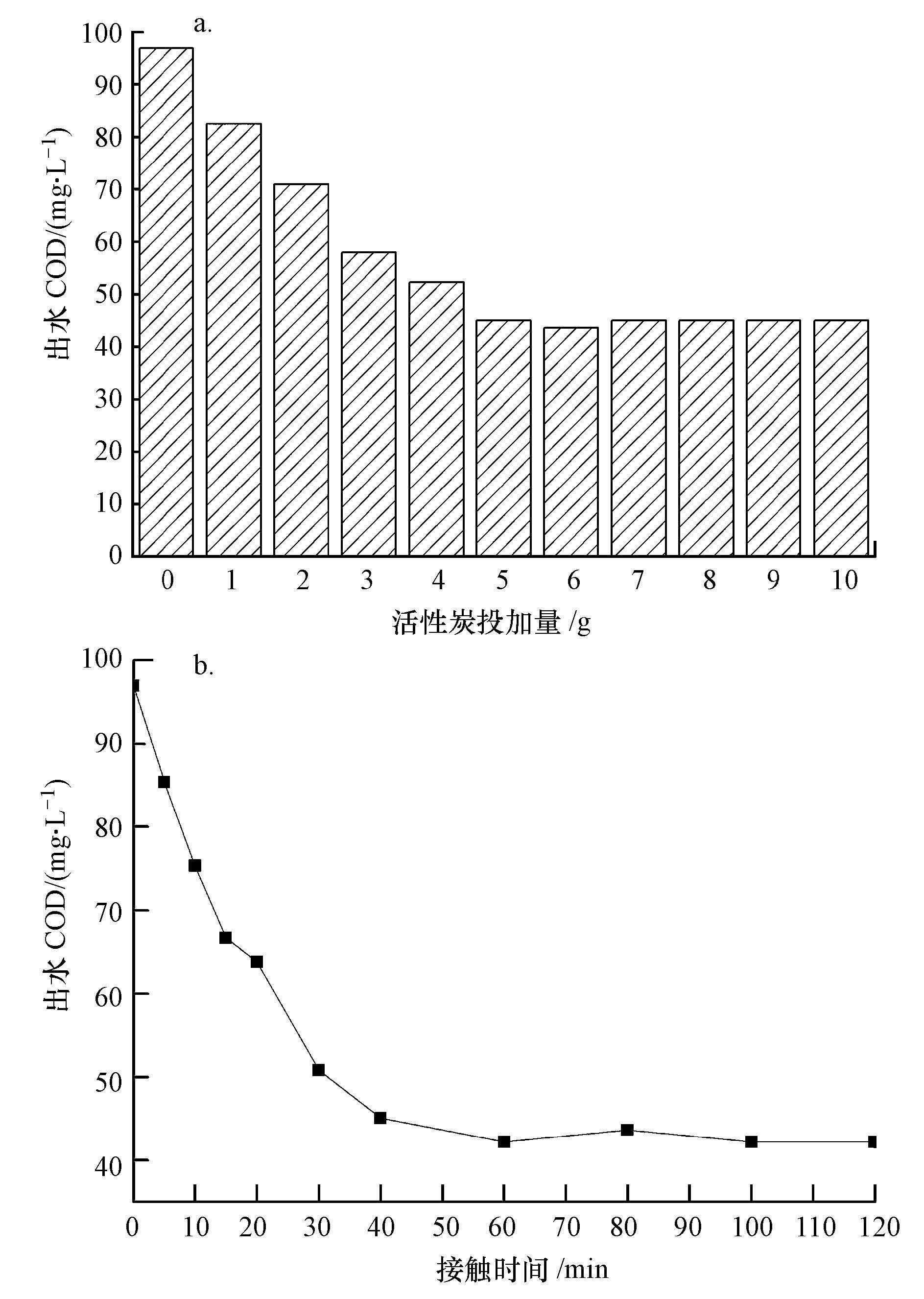 a.

出水 COD/(mg·L$^{-1}$)

100
90
80
70
60
50
40
30
20
10
0

0 1 2 3 4 5 6 7 8 9 10

活性炭投加量 /g

b.

出水 COD/(mg·L$^{-1}$)

100
90
80
70
60
50
40

0 10 20 30 40 50 60 70 80 90 100 110 120

接触时间 /min